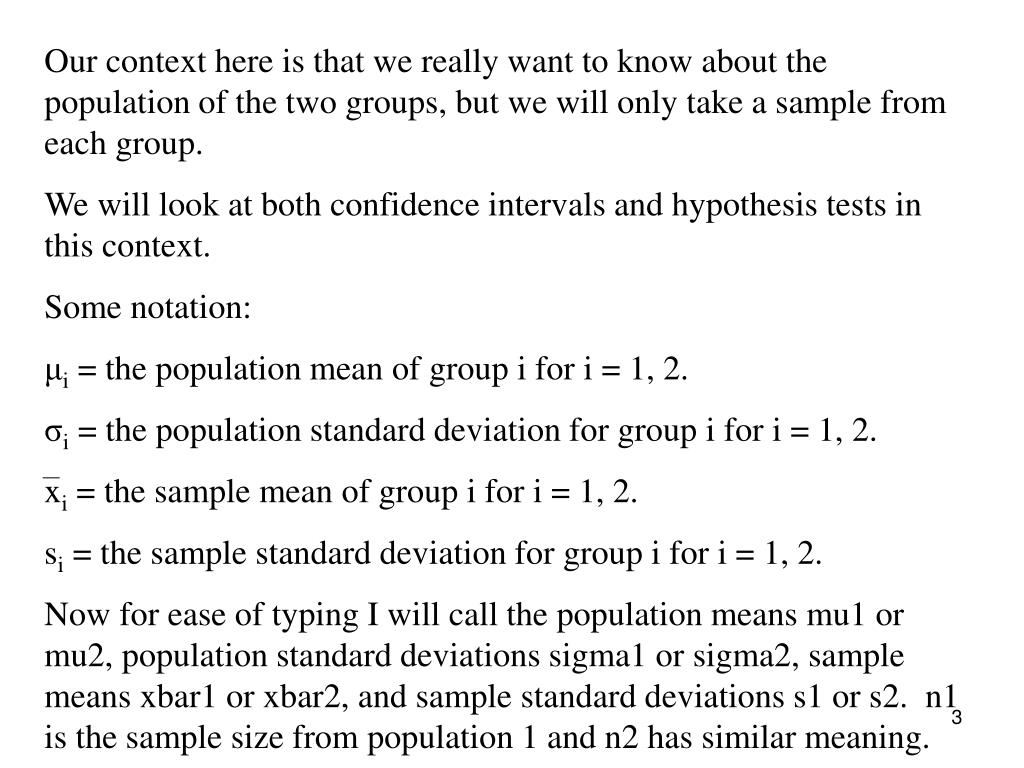 Our context here is that we really want to know about the population of the two groups, but we will only take a sample from each group.

We will look at both confidence intervals and hypothesis tests in this context.

Some notation:

$\mu_i$ = the population mean of group i for i = 1, 2.

$\sigma_i$ = the population standard deviation for group i for i = 1, 2.

$\bar{x}_i$ = the sample mean of group i for i = 1, 2.

$s_i$ = the sample standard deviation for group i for i = 1, 2.

Now for ease of typing I will call the population means mu1 or mu2, population standard deviations sigma1 or sigma2, sample means xbar1 or xbar2, and sample standard deviations s1 or s2. n1 is the sample size from population 1 and n2 has similar meaning.

3